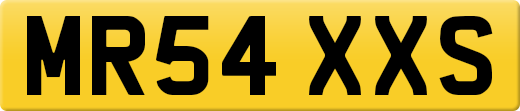 MR54 XXS